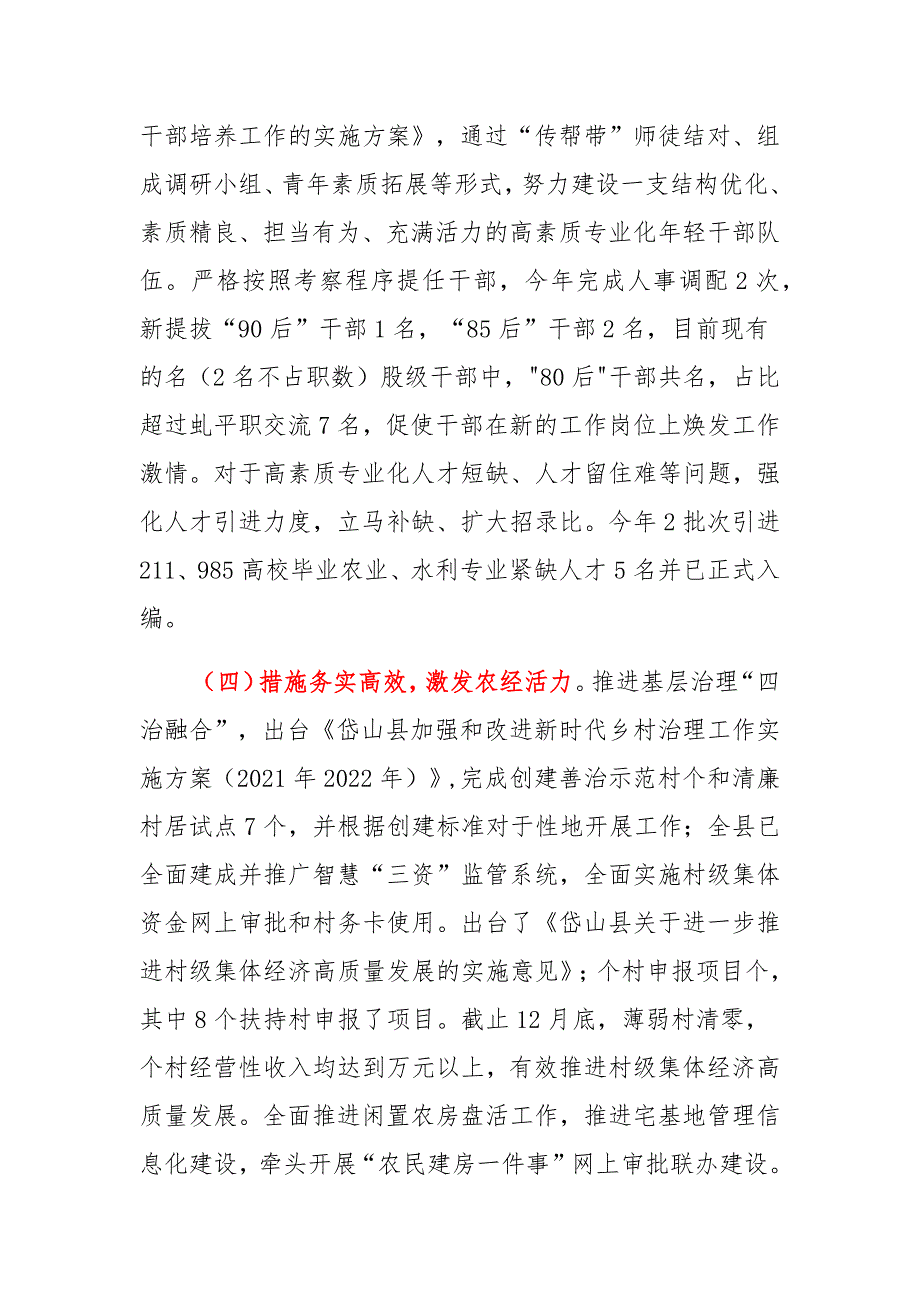 干部培养工作的实施方案》，通过“传帮带”师徒结对、组成调研小组、青年素质拓展等形式，努力建设一支结构优化、素质精良、担当有为、充满活力的高素质专业化年轻干部队伍。严格按照考察程序提任干部，今年完成人事调配2次，新提拔“90后”干部1名，“85后”干部2名，目前现有的名（2名不占职数）股级干部中，"80后"干部共名，占比超过虬平职交流7名，促使干部在新的工作岗位上焕发工作激情。对于高素质专业化人才短缺、人才留住难等问题，强化人才引进力度，立马补缺、扩大招录比。今年2批次引进211、985高校毕业农业、水利专业紧缺人才5名并已正式入编。

（四）措施务实高效，激发农经活力。推进基层治理“四治融合”，出台《岱山县加强和改进新时代乡村治理工作实施方案（2021年2022年）》，完成创建善治示范村个和清廉村居试点7个，并根据创建标准对于性地开展工作；全县已全面建成并推广智慧“三资”监管系统，全面实施村级集体资金网上审批和村务卡使用。出台了《岱山县关于进一步推进村级集体经济高质量发展的实施意见》；个村申报项目个，其中8个扶持村申报了项目。截止12月底，薄弱村清零，个村经营性收入均达到万元以上，有效推进村级集体经济高质量发展。全面推进闲置农房盘活工作，推进宅基地管理信息化建设，牵头开展“农民建房一件事”网上审批联办建设。